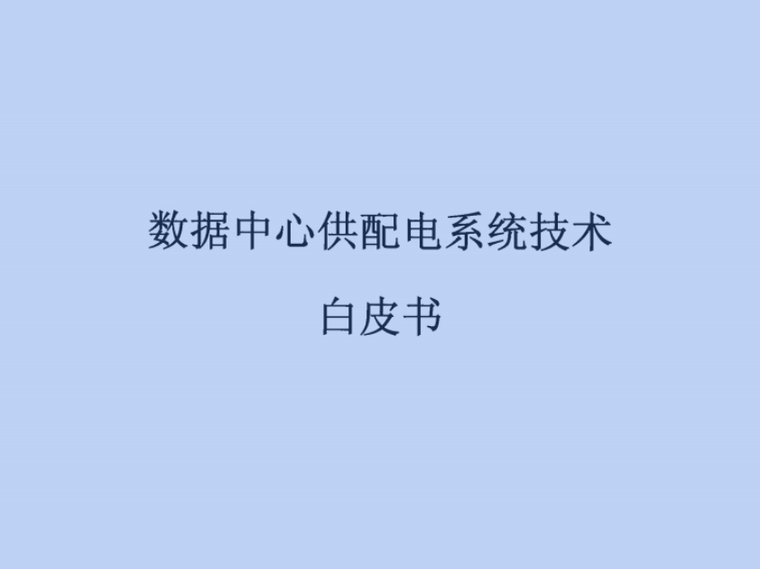 数据中心供配电系统技术
白皮书